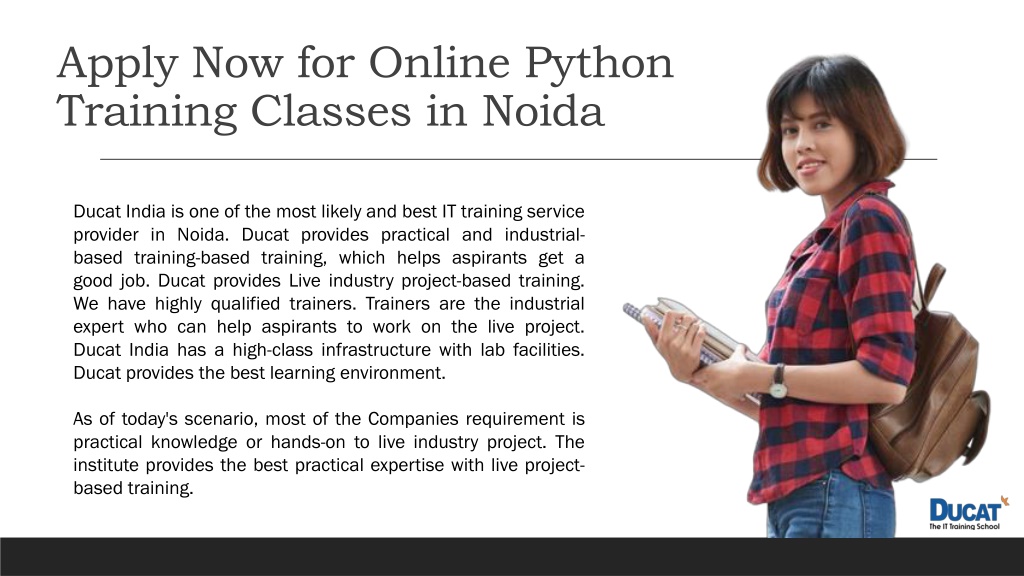 Apply Now for Online Python Training Classes in Noida

Ducat India is one of the most likely and best IT training service provider in Noida. Ducat provides practical and industrial-based training-based training, which helps aspirants get a good job. Ducat provides Live industry project-based training. We have highly qualified trainers. Trainers are the industrial expert who can help aspirants to work on the live project. Ducat India has a high-class infrastructure with lab facilities. Ducat provides the best learning environment.

As of today's scenario, most of the Companies requirement is practical knowledge or hands-on to live industry project. The institute provides the best practical expertise with live project-based training.

DUCAT
The IT Training School